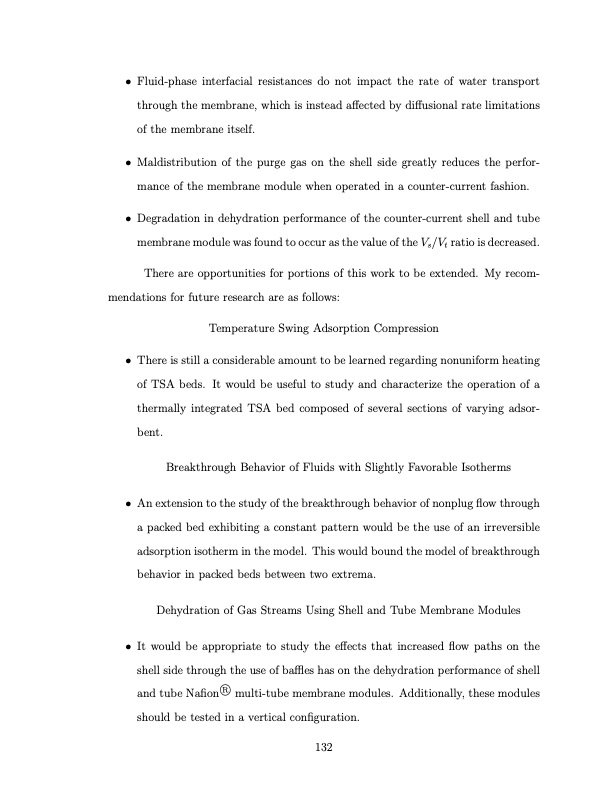 • Fluid-phase interfacial resistances do not impact the rate of water transport through the membrane, which is instead affected by diffusional rate limitations of the membrane itself.

• Maldistribution of the purge gas on the shell side greatly reduces the performance of the membrane module when operated in a counter-current fashion.

• Degradation in dehydration performance of the counter-current shell and tube membrane module was found to occur as the value of the $V_s/V_t$ ratio is decreased.

There are opportunities for portions of this work to be extended. My recommendations for future research are as follows:

Temperature Swing Adsorption Compression

• There is still a considerable amount to be learned regarding nonuniform heating of TSA beds. It would be useful to study and characterize the operation of a thermally integrated TSA bed composed of several sections of varying adsorbent.

Breakthrough Behavior of Fluids with Slightly Favorable Isotherms

• An extension to the study of the breakthrough behavior of nonplug flow through a packed bed exhibiting a constant pattern would be the use of an irreversible adsorption isotherm in the model. This would bound the model of breakthrough behavior in packed beds between two extrema.

Dehydration of Gas Streams Using Shell and Tube Membrane Modules

• It would be appropriate to study the effects that increased flow paths on the shell side through the use of baffles has on the dehydration performance of shell and tube Nafion® multi-tube membrane modules. Additionally, these modules should be tested in a vertical configuration.

132